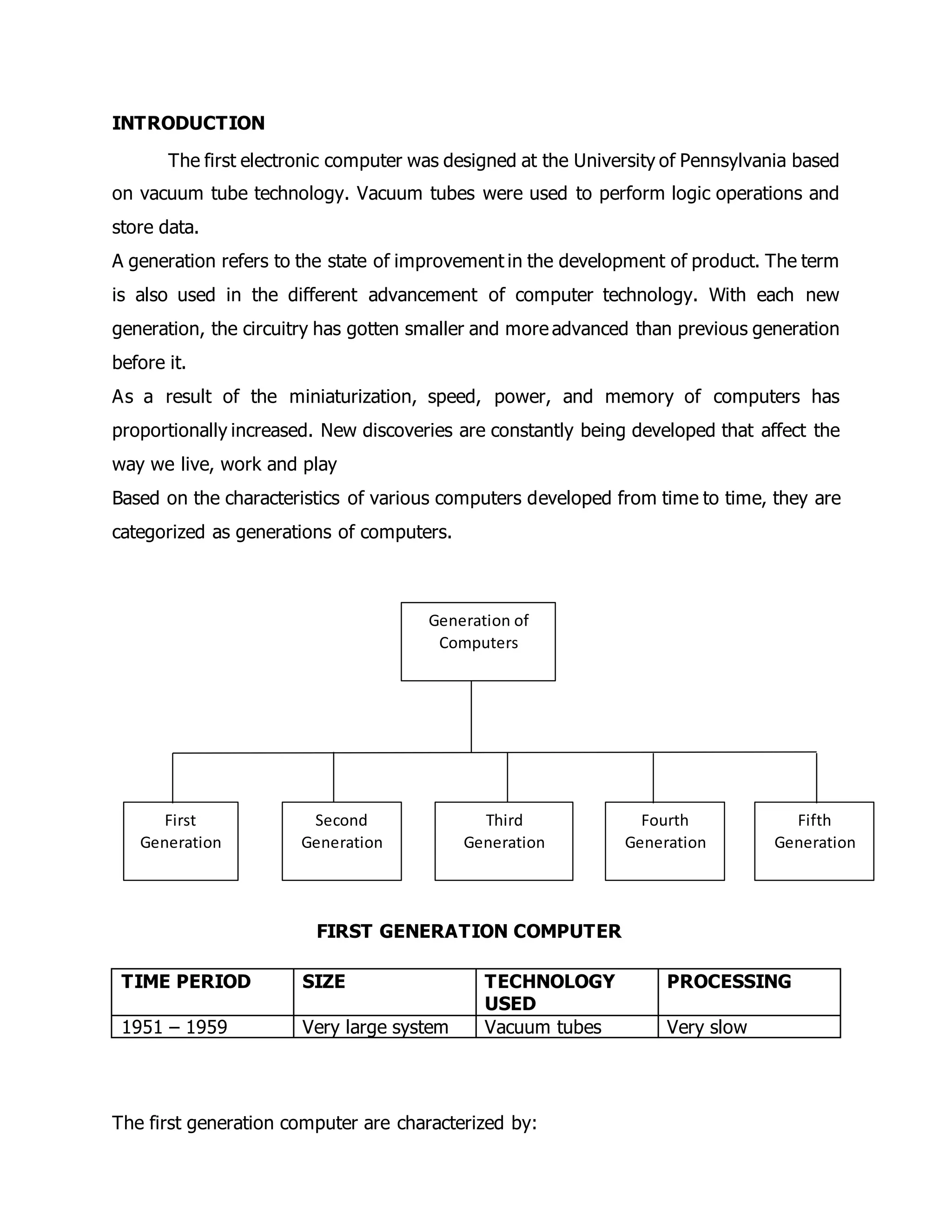 INTRODUCTION

The first electronic computer was designed at the University of Pennsylvania based on vacuum tube technology. Vacuum tubes were used to perform logic operations and store data.

A generation refers to the state of improvement in the development of product. The term is also used in the different advancement of computer technology. With each new generation, the circuitry has gotten smaller and more advanced than previous generation before it.

As a result of the miniaturization, speed, power, and memory of computers has proportionally increased. New discoveries are constantly being developed that affect the way we live, work and play

Based on the characteristics of various computers developed from time to time, they are categorized as generations of computers.

Generation of Computers

First Generation

Second Generation

Third Generation

Fourth Generation

Fifth Generation

FIRST GENERATION COMPUTER

| TIME PERIOD | SIZE | TECHNOLOGY USED | PROCESSING |
|---|---|---|---|
| 1951 – 1959 | Very large system | Vacuum tubes | Very slow |

The first generation computer are characterized by: